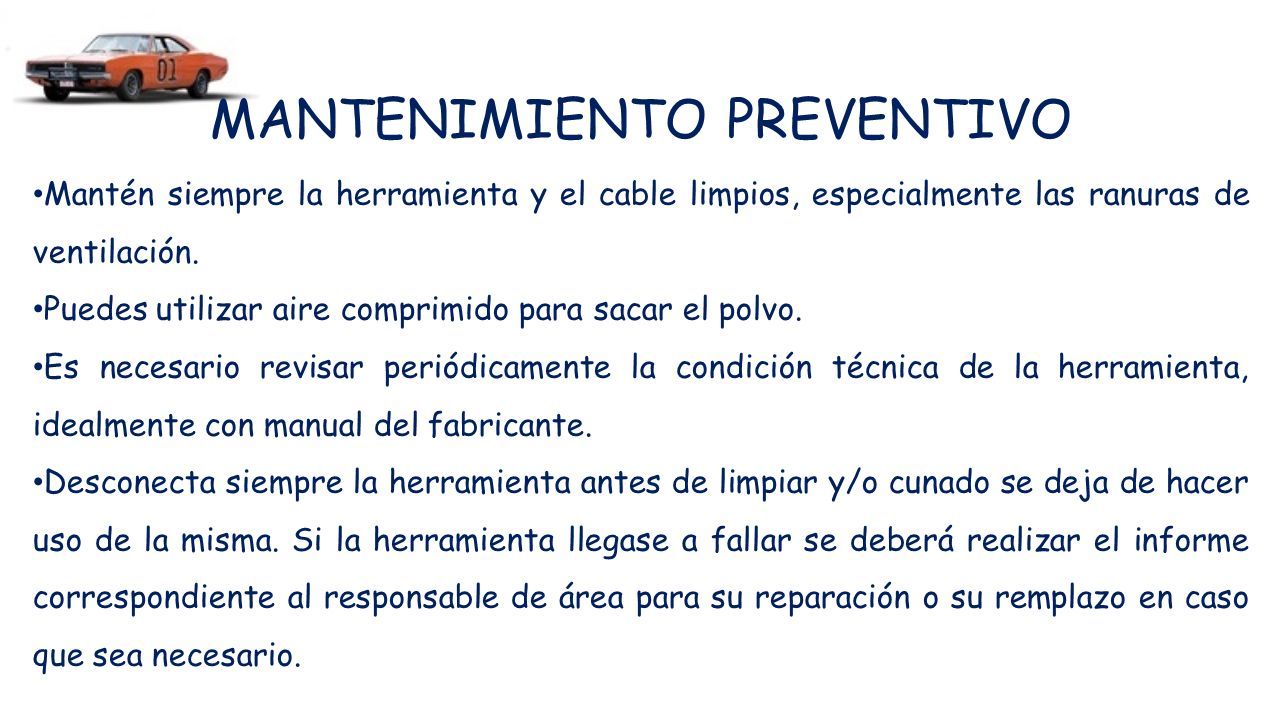 01

MANTENIMIENTO PREVENTIVO

• Mantén siempre la herramienta y el cable limpios, especialmente las ranuras de ventilación.

• Puedes utilizar aire comprimido para sacar el polvo.

• Es necesario revisar periódicamente la condición técnica de la herramienta, idealmente con manual del fabricante.

• Desconecta siempre la herramienta antes de limpiar y/o cunado se deja de hacer uso de la misma. Si la herramienta llegase a fallar se deberá realizar el informe correspondiente al responsable de área para su reparación o su remplazo en caso que sea necesario.